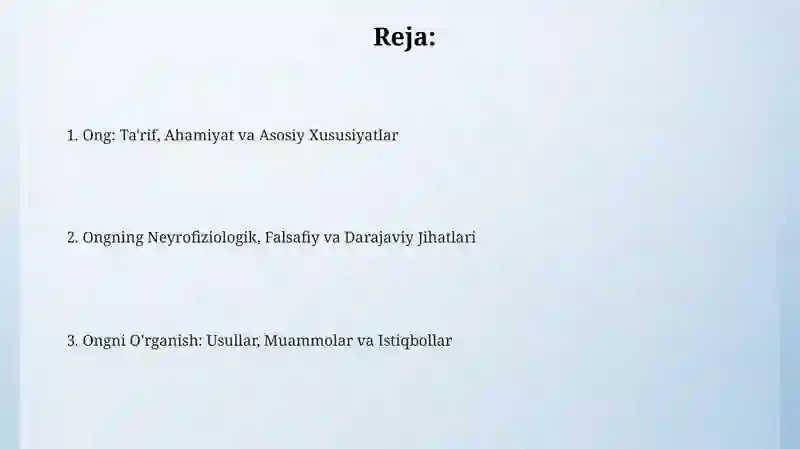 Reja:

1. Ong: Ta'rif, Ahamiyat va Asosiy Xususiyatlar

2. Ongning Neyrofiziologik, Falsafiy va Darajaviy Jihatlari

3. Ongni O'rganish: Usullar, Muammolar va Istiqbollar